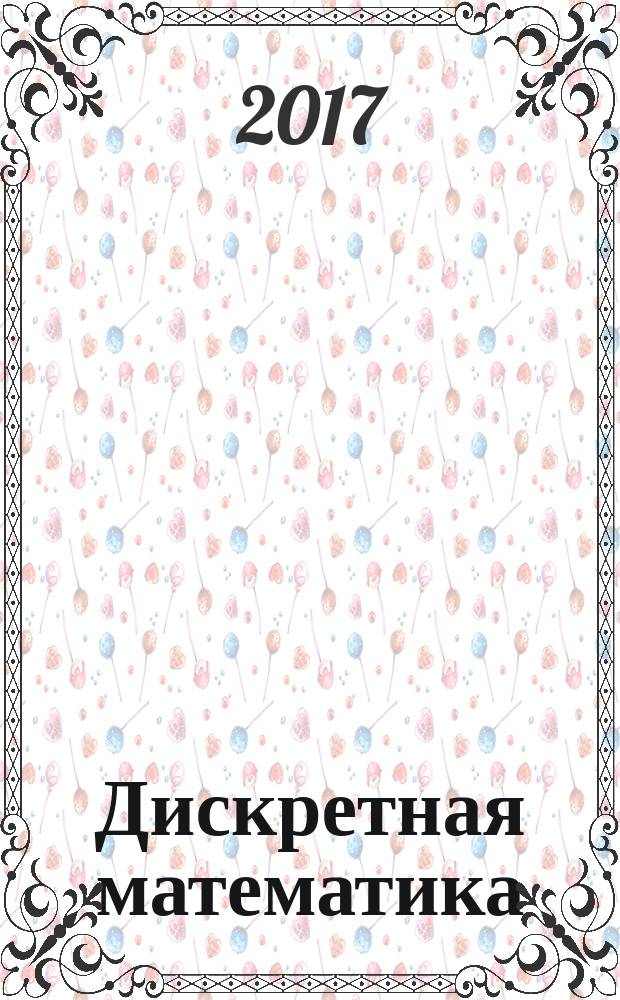 2017

Дискретная математика